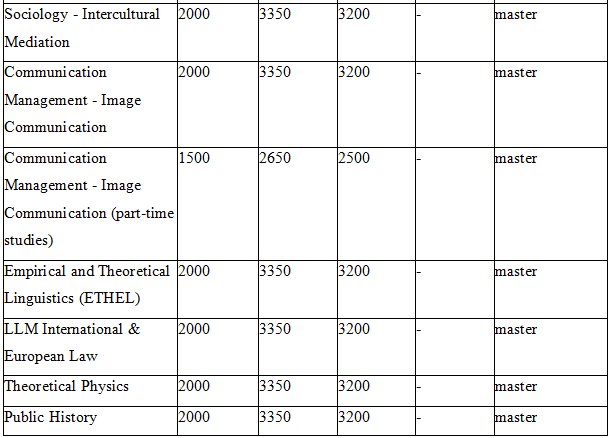 | Sociology - Intercultural Mediation | 2000 | 3350 | 3200 | - | master |
|---|---|---|---|---|---|
| Communication Management - Image Communication | 2000 | 3350 | 3200 | - | master |
| Communication Management - Image Communication (part-time studies) | 1500 | 2650 | 2500 | - | master |
| Empirical and Theoretical Linguistics (ETHEL) | 2000 | 3350 | 3200 | - | master |
| LLM International & European Law | 2000 | 3350 | 3200 | - | master |
| Theoretical Physics | 2000 | 3350 | 3200 | - | master |
| Public History | 2000 | 3350 | 3200 | - | master |